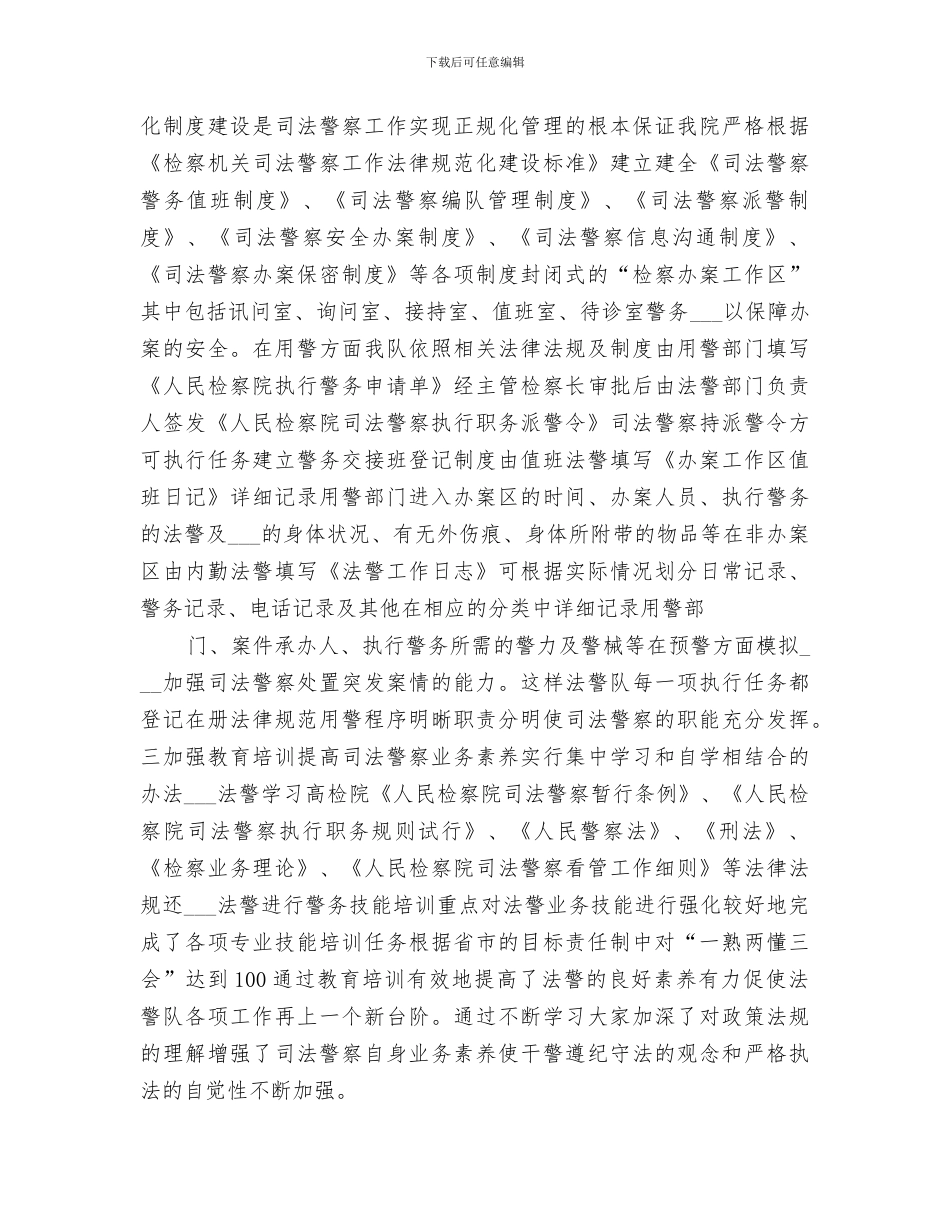 下载后可任意编辑

化制度建设是司法警察工作实现正规化管理的根本保证我院严格根据《检察机关司法警察工作法律规范化建设标准》建立建全《司法警察警务值班制度》、《司法警察编队管理制度》、《司法警察派警制度》、《司法警察安全办案制度》、《司法警察信息沟通制度》、《司法警察办案保密制度》等各项制度封闭式的“检察办案工作区”其中包括讯问室、询问室、接持室、值班室、待诊室警务___以保障办案的安全。在用警方面我队依照相关法律法规及制度由用警部门填写《人民检察院执行警务申请单》经主管检察长审批后由法警部门负责人签发《人民检察院司法警察执行职务派警令》司法警察持派警令方可执行任务建立警务交接班登记制度由值班法警填写《办案工作区值班日记》详细记录用警部门进入办案区的时间、办案人员、执行警务的法警及___的身体状况、有无外伤痕、身体所附带的物品等在非办案区由内勤法警填写《法警工作日志》可根据实际情况划分日常记录、警务记录、电话记录及其他在相应的分类中详细记录用警部

门、案件承办人、执行警务所需的警力及警械等在预警方面模拟___加强司法警察处置突发案情的能力。这样法警队每一项执行任务都登记在册法律规范用警程序明晰职责分明使司法警察的职能充分发挥。三加强教育培训提高司法警察业务素养实行集中学习和自学相结合的办法___法警学习高检院《人民检察院司法警察暂行条例》、《人民检察院司法警察执行职务规则试行》、《人民警察法》、《刑法》、《检察业务理论》、《人民检察院司法警察看管工作细则》等法律法规还___法警进行警务技能培训重点对法警业务技能进行强化较好地完成了各项专业技能培训任务根据省市的目标责任制中对“一熟两懂三会”达到100通过教育培训有效地提高了法警的良好素养有力促使法警队各项工作再上一个新台阶。通过不断学习大家加深了对政策法规的理解增强了司法警察自身业务素养使干警遵纪守法的观念和严格执法的自觉性不断加强。